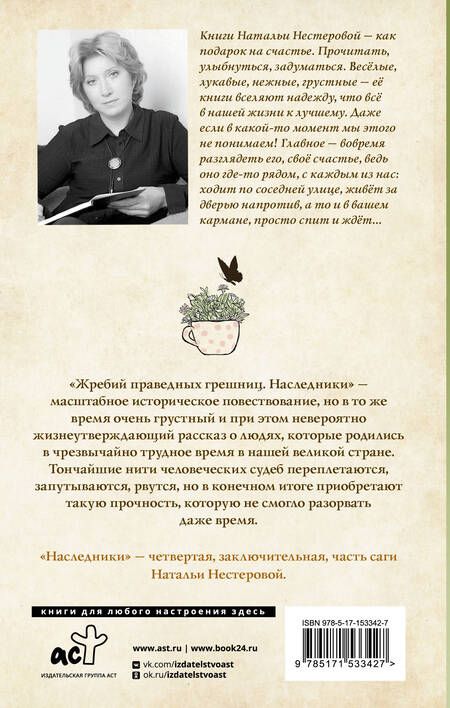 Книги Натальи Нестеровой — как подарок на счастье. Прочитать, улыбнуться, задуматься. Весёлые, лукавые, нежные, грустные — её книги вселяют надежду, что всё в нашей жизни к лучшему. Даже если в какой-то момент мы этого не понимаем! Главное — вовремя разглядеть его, своё счастье, ведь оно где-то рядом, с каждым из нас: ходит по соседней улице, живёт за дверью напротив, а то и в вашем кармане, просто спит и ждёт...

«Жребий праведных грешниц. Наследники» — масштабное историческое повествование, но в то же время очень грустный и при этом невероятно жизнеутверждающий рассказ о людях, которые родились в чрезвычайно трудное время в нашей великой стране. Тончайшие нити человеческих судеб переплетаются, запутываются, рвутся, но в конечном итоге приобретают такую прочность, которую не смогло разорвать даже время.

«Наследники» — четвертая, заключительная, часть саги Натальи Нестеровой.

книги для любого настроения здесь

аст
ИЗДАТЕЛЬСКАЯ ГРУППА АСТ

www.ast.ru | www.book24.ru
vk.com/izdatelstvoast
ok.ru/izdatelstvoast

ISBN 978-5-17-153342-7
9 785171 533427 >